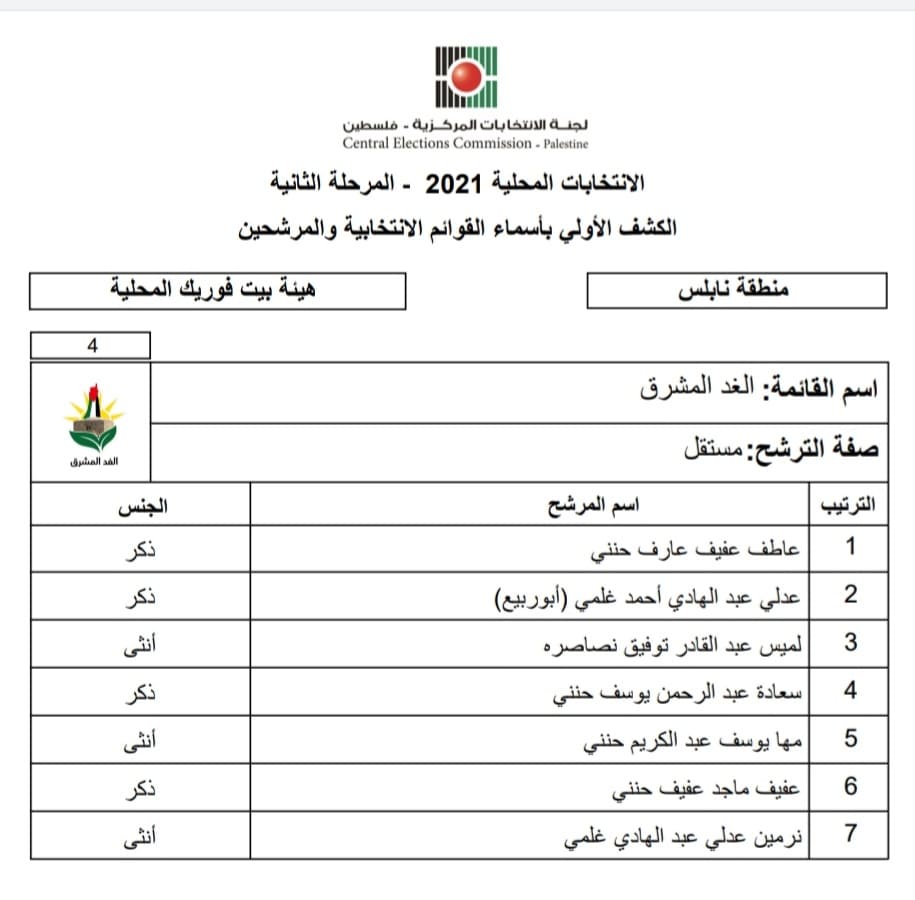 لجنة الانتخابات المركزية - فلسطين
Central Elections Commission - Palestine

الانتخابات المحلية 2021 - المرحلة الثانية
الكشف الأولي بأسماء القوائم الانتخابية والمرشحين

منطقة نابلس

هيئة بيت فوريك المحلية

4

اسم القائمة: الغد المشرق

صفة الترشح: مستقل

الغد المشرق

| الترتيب | اسم المرشح | الجنس |
|---|---|---|
| 1 | عاطف عفيف عارف حنني | ذكر |
| 2 | عدلي عبد الهادي أحمد غلمي (أبوربيع) | ذكر |
| 3 | لميس عبد القادر توفيق نصاصره | أنثى |
| 4 | سعادة عبد الرحمن يوسف حنني | ذكر |
| 5 | مها يوسف عبد الكريم حنني | أنثى |
| 6 | عفيف ماجد عفيف حنني | ذكر |
| 7 | نرمين عدلي عبد الهادي غلمي | أنثى |